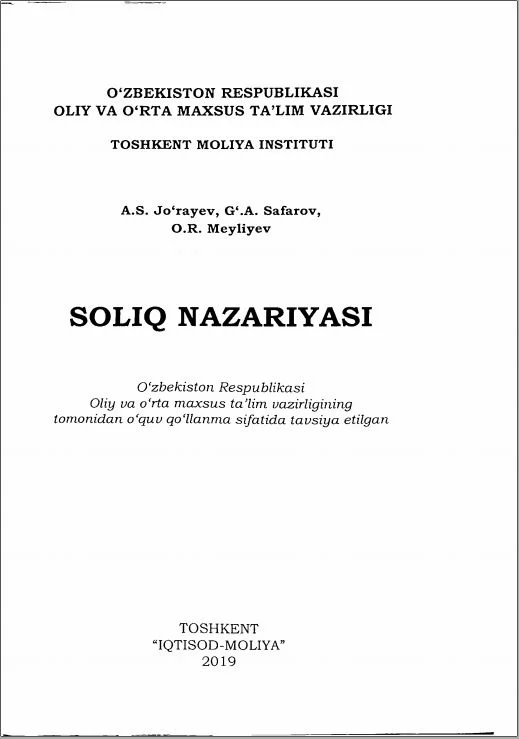 O‘ZBEKISTON RESPUBLIKASI
OLIY VA O‘RTA MAXSUS TA’LIM VAZIRLIGI

TOSHKENT MOLIYA INSTITUTI

A.S. Jo‘rayev, G‘.A. Safarov,
O.R. Meyliyev

SOLIQ NAZARIYASI

O‘zbekiston Respublikasi
Oliy va o‘rta maxsus ta’lim vazirligining
tomonidan o‘quv qo‘llanma sifatida tavsiya etilgan

TOSHKENT
“IQTISOD-MOLIYA”
2019